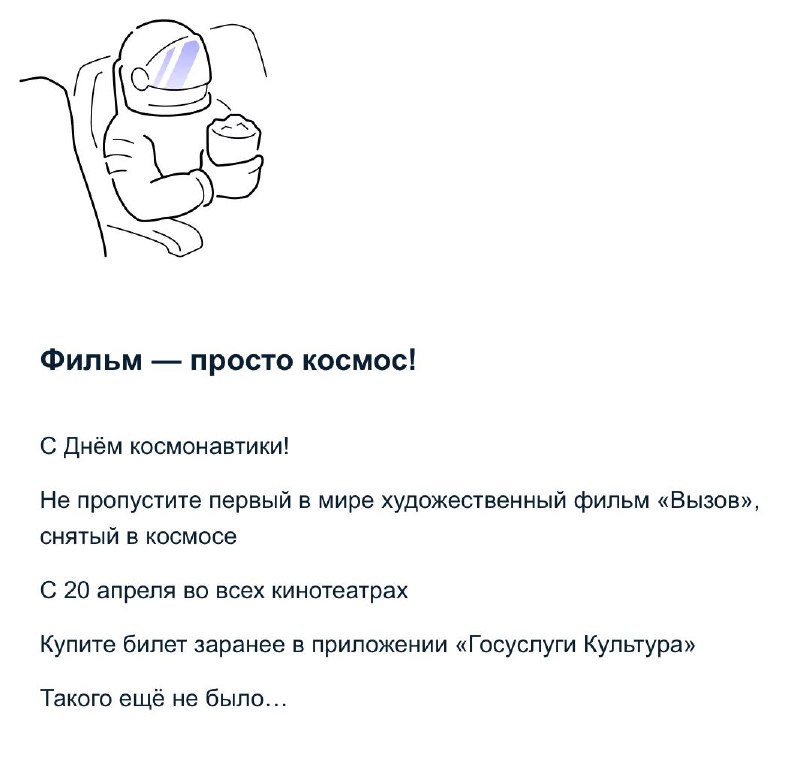 Фильм — просто космос!

С Днём космонавтики!

Не пропустите первый в мире художественный фильм «Вызов», снятый в космосе

С 20 апреля во всех кинотеатрах

Купите билет заранее в приложении «Госуслуги Культура»

Такого ещё не было…